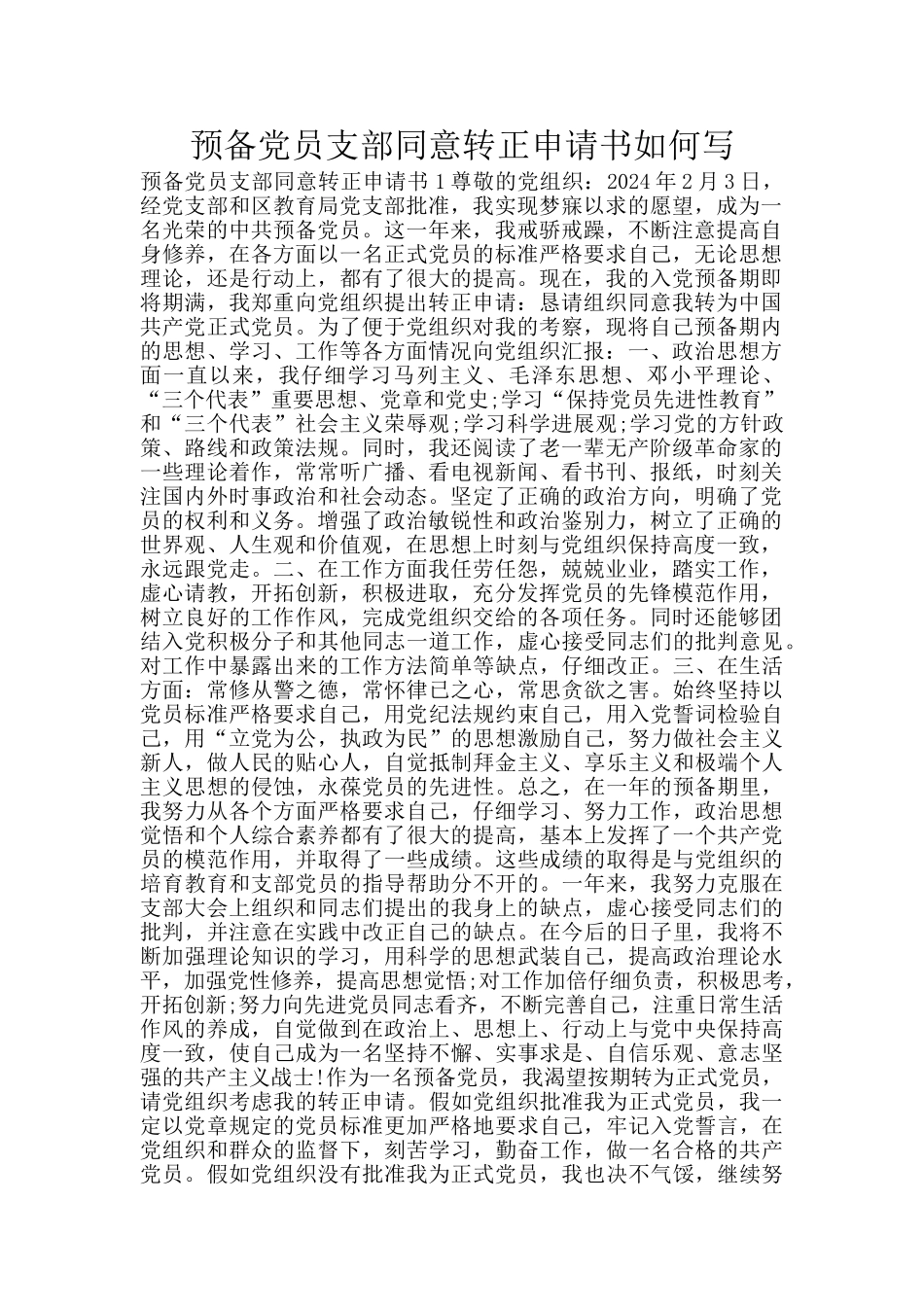 预备党员支部同意转正申请书如何写

预备党员支部同意转正申请书 1 尊敬的党组织：2024 年 2 月 3 日，经党支部和区教育局党支部批准，我实现梦寐以求的愿望，成为一名光荣的中共预备党员。这一年来，我戒骄戒躁，不断注意提高自身修养，在各方面以一名正式党员的标准严格要求自己，无论思想理论，还是行动上，都有了很大的提高。现在，我的入党预备期即将期满，我郑重向党组织提出转正申请：恳请组织同意我转为中国共产党正式党员。为了便于党组织对我的考察，现将自己预备期内的思想、学习、工作等各方面情况向党组织汇报：一、政治思想方面一直以来，我仔细学习马列主义、毛泽东思想、邓小平理论、“三个代表”重要思想、党章和党史;学习“保持党员先进性教育”和“三个代表”社会主义荣辱观;学习科学进展观;学习党的方针政策、路线和政策法规。同时，我还阅读了老一辈无产阶级革命家的一些理论着作，常常听广播、看电视新闻、看书刊、报纸，时刻关注国内外时事政治和社会动态。坚定了正确的政治方向，明确了党员的权利和义务。增强了政治敏锐性和政治鉴别力，树立了正确的世界观、人生观和价值观，在思想上时刻与党组织保持高度一致，永远跟党走。二、在工作方面我任劳任怨，兢兢业业，踏实工作，虚心请教，开拓创新，积极进取，充分发挥党员的先锋模范作用，树立良好的工作作风，完成党组织交给的各项任务。同时还能够团结入党积极分子和其他同志一道工作，虚心接受同志们的批判意见。对工作中暴露出来的工作方法简单等缺点，仔细改正。三、在生活方面：常修从警之德，常怀律己之心，常思贪欲之害。始终坚持以党员标准严格要求自己，用党纪法规约束自己，用入党誓词检验自己，用“立党为公，执政为民”的思想激励自己，努力做社会主义新人，做人民的贴心人，自觉抵制拜金主义、享乐主义和极端个人主义思想的侵蚀，永葆党员的先进性。总之，在一年的预备期里，我努力从各个方面严格要求自己，仔细学习、努力工作，政治思想觉悟和个人综合素养都有了很大的提高，基本上发挥了一个共产党员的模范作用，并取得了一些成绩。这些成绩的取得是与党组织的培育教育和支部党员的指导帮助分不开的。一年来，我努力克服在支部大会上组织和同志们提出的我身上的缺点，虚心接受同志们的批判，并注意在实践中改正自己的缺点。在今后的日子里，我将不断加强理论知识的学习，用科学的思想武装自己，提高政治理论水平，加强党性修养，提高思想觉悟;对工作加倍仔细负责，积极思考，开拓创新;努力向先进党员同志看齐，不断完善自己，注重日常生活作风的养成，自觉做到在政治上、思想上、行动上与党中央保持高度一致，使自己成为一名坚持不懈、实事求是、自信乐观、意志坚强的共产主义战士!作为一名预备党员，我渴望按期转为正式党员，请党组织考虑我的转正申请。假如党组织批准我为正式党员，我一定以党章规定的党员标准更加严格地要求自己，牢记入党誓言，在党组织和群众的监督下，刻苦学习，勤奋工作，做一名合格的共产党员。假如党组织没有批准我为正式党员，我也决不气馁，继续努